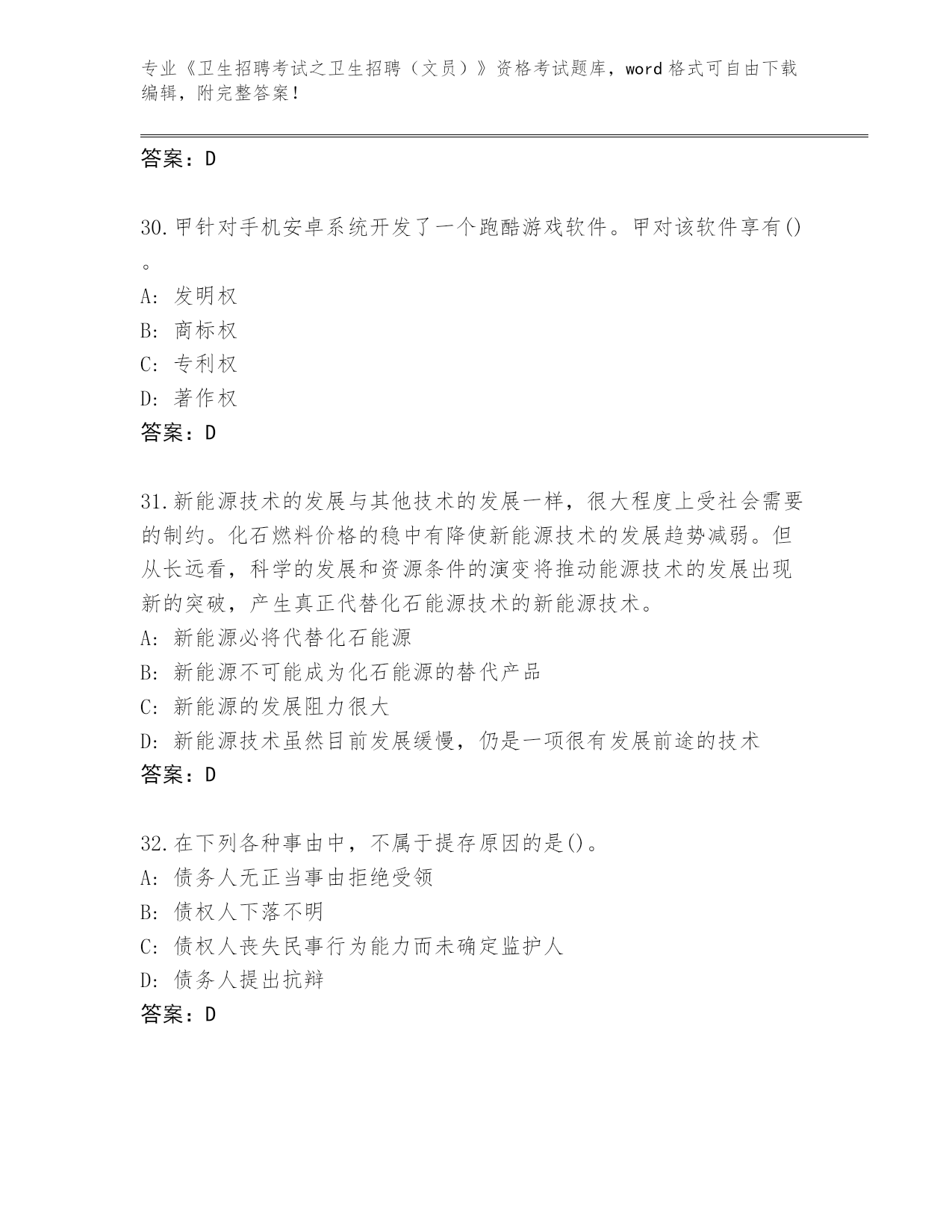 专业《卫生招聘考试之卫生招聘（文员）》资格考试题库，word 格式可自由下载编辑，附完整答案！

答案：D

30.甲针对手机安卓系统开发了一个跑酷游戏软件。甲对该软件享有()。
A: 发明权
B: 商标权
C: 专利权
D: 著作权
答案：D

31.新能源技术的发展与其他技术的发展一样，很大程度上受社会需要的制约。化石燃料价格的稳中有降使新能源技术的发展趋势减弱。但从长远看，科学的发展和资源条件的演变将推动能源技术的发展出现新的突破，产生真正代替化石能源技术的新能源技术。
A: 新能源必将代替化石能源
B: 新能源不可能成为化石能源的替代产品
C: 新能源的发展阻力很大
D: 新能源技术虽然目前发展缓慢，仍是一项很有发展前途的技术
答案：D

32.在下列各种事由中，不属于提存原因的是()。
A: 债务人无正当事由拒绝受领
B: 债权人下落不明
C: 债权人丧失民事行为能力而未确定监护人
D: 债务人提出抗辩
答案：D